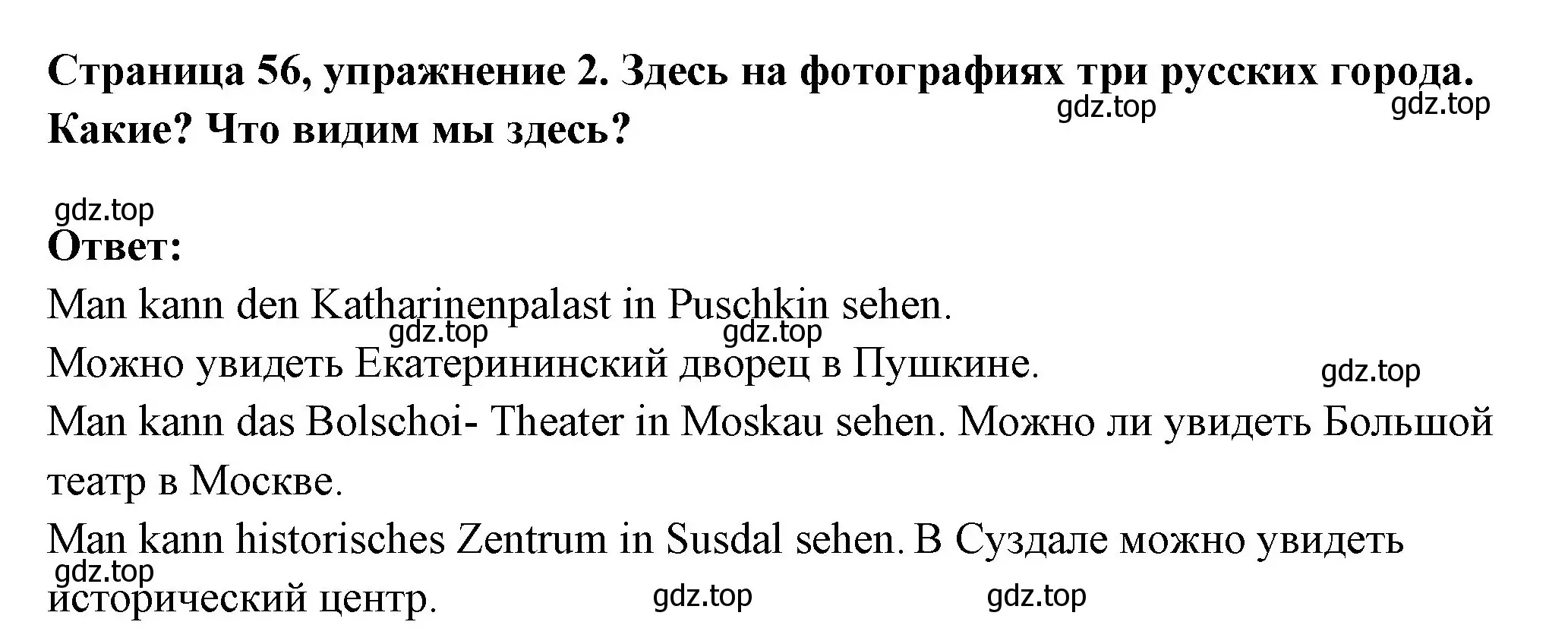 Страница 56, упражнение 2. Здесь на фотографиях три русских города. Какие? Что видим мы здесь?

gdz.top gdz.top

gdz.top

Ответ:

Man kann den Katharinenpalast in Puschkin sehen.

gdz.top gdz.top

Можно увидеть Екатерининский дворец в Пушкине.

gdz.top

Man kann das Bolschoi- Theater in Moskau sehen. Можно ли увидеть Большой театр в Москве.

Man kann historisches Zentrum in Susdal sehen. В Суздале можно увидеть исторический центр.

gdz.top gdz.top gdz.top